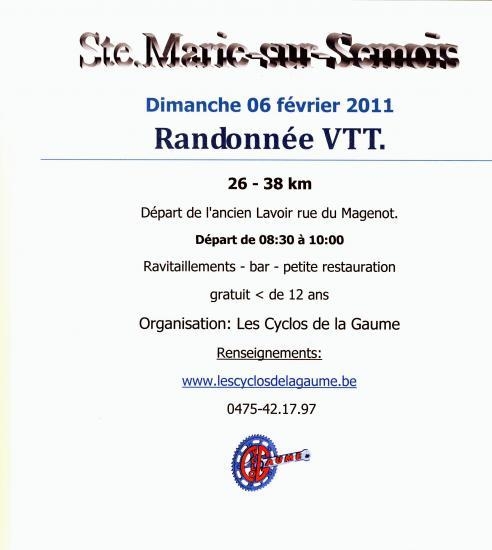 Ste.Marie-sur-Semois

Dimanche 06 février 2011

Randonnée VTT.

26 - 38 km

Départ de l'ancien Lavoir rue du Magenot.

Départ de 08:30 à 10:00

Ravitaillements - bar - petite restauration

gratuit < de 12 ans

Organisation: Les Cyclos de la Gaume

Renseignements:

www.lescyclosdelagaume.be

0475-42.17.97

GAUME